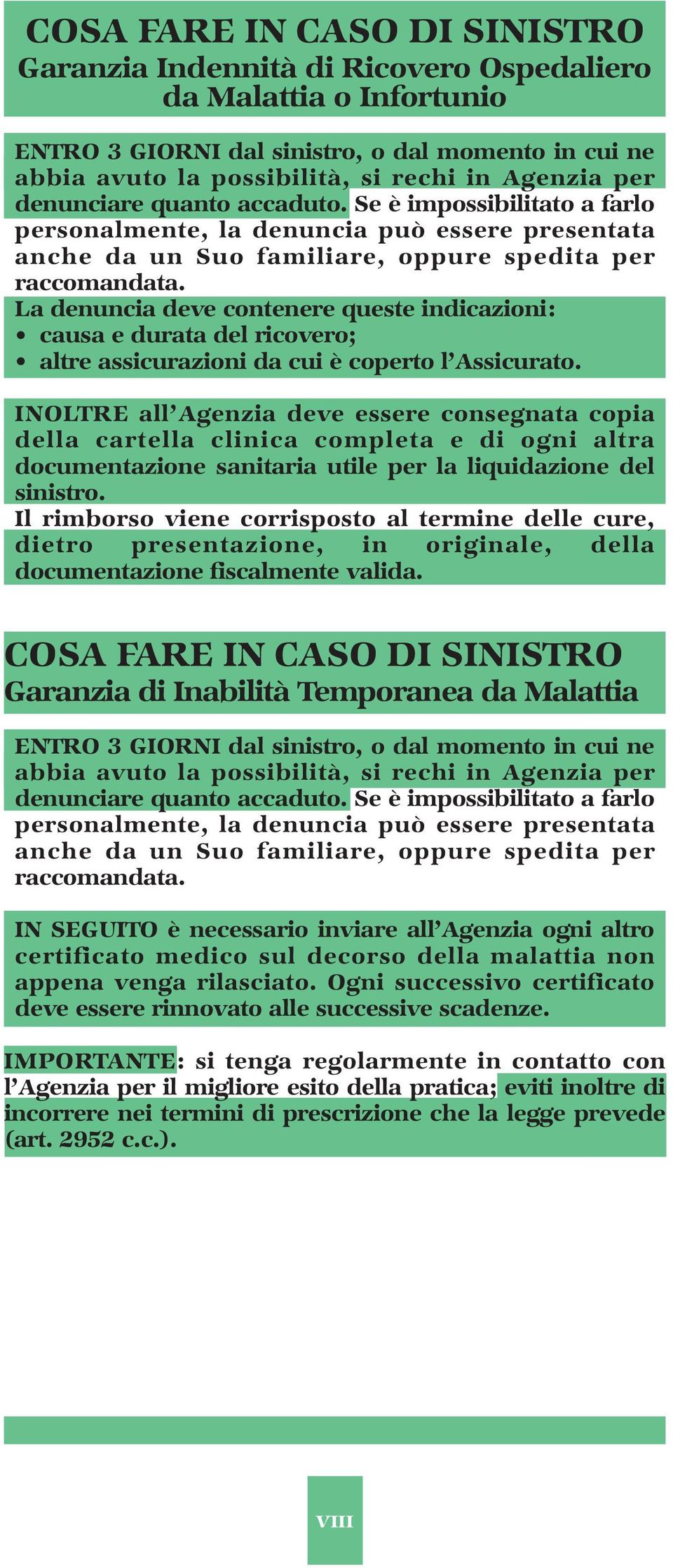 COSA FARE IN CASO DI SINISTRO
Garanzia Indennità di Ricovero Ospedaliero da Malattia o Infortunio

ENTRO 3 GIORNI dal sinistro, o dal momento in cui ne abbia avuto la possibilità, si rechi in Agenzia per denunciare quanto accaduto. Se è impossibilitato a farlo personalmente, la denuncia può essere presentata anche da un Suo familiare, oppure spedita per raccomandata.
La denuncia deve contenere queste indicazioni:
• causa e durata del ricovero;
• altre assicurazioni da cui è coperto l'Assicurato.

INOLTRE all'Agenzia deve essere consegnata copia della cartella clinica completa e di ogni altra documentazione sanitaria utile per la liquidazione del sinistro.
Il rimborso viene corrisposto al termine delle cure, dietro presentazione, in originale, della documentazione fiscalmente valida.

COSA FARE IN CASO DI SINISTRO
Garanzia di Inabilità Temporanea da Malattia

ENTRO 3 GIORNI dal sinistro, o dal momento in cui ne abbia avuto la possibilità, si rechi in Agenzia per denunciare quanto accaduto. Se è impossibilitato a farlo personalmente, la denuncia può essere presentata anche da un Suo familiare, oppure spedita per raccomandata.

IN SEGUITO è necessario inviare all'Agenzia ogni altro certificato medico sul decorso della malattia non appena venga rilasciato. Ogni successivo certificato deve essere rinnovato alle successive scadenze.

IMPORTANTE: si tenga regolarmente in contatto con l'Agenzia per il migliore esito della pratica; eviti inoltre di incorrere nei termini di prescrizione che la legge prevede (art. 2952 c.c.).

VIII